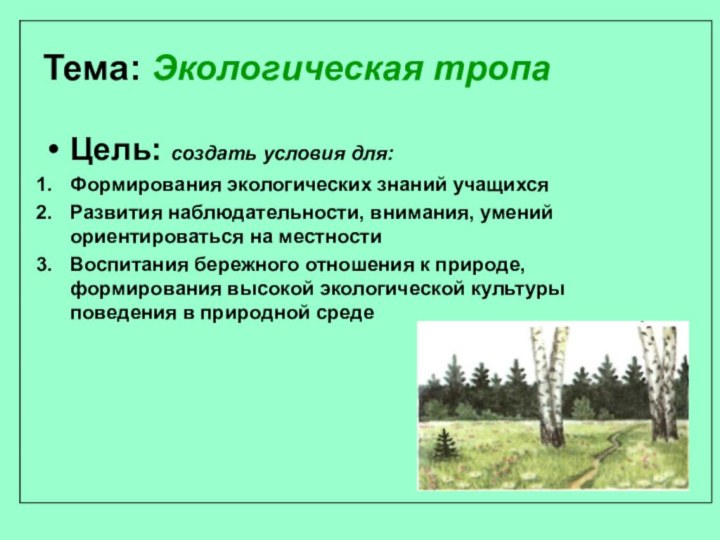 Тема: Экологическая тропа

• Цель: создать условия для:

1. Формирования экологических знаний учащихся
2. Развития наблюдательности, внимания, умений ориентироваться на местности
3. Воспитания бережного отношения к природе, формирования высокой экологической культуры поведения в природной среде